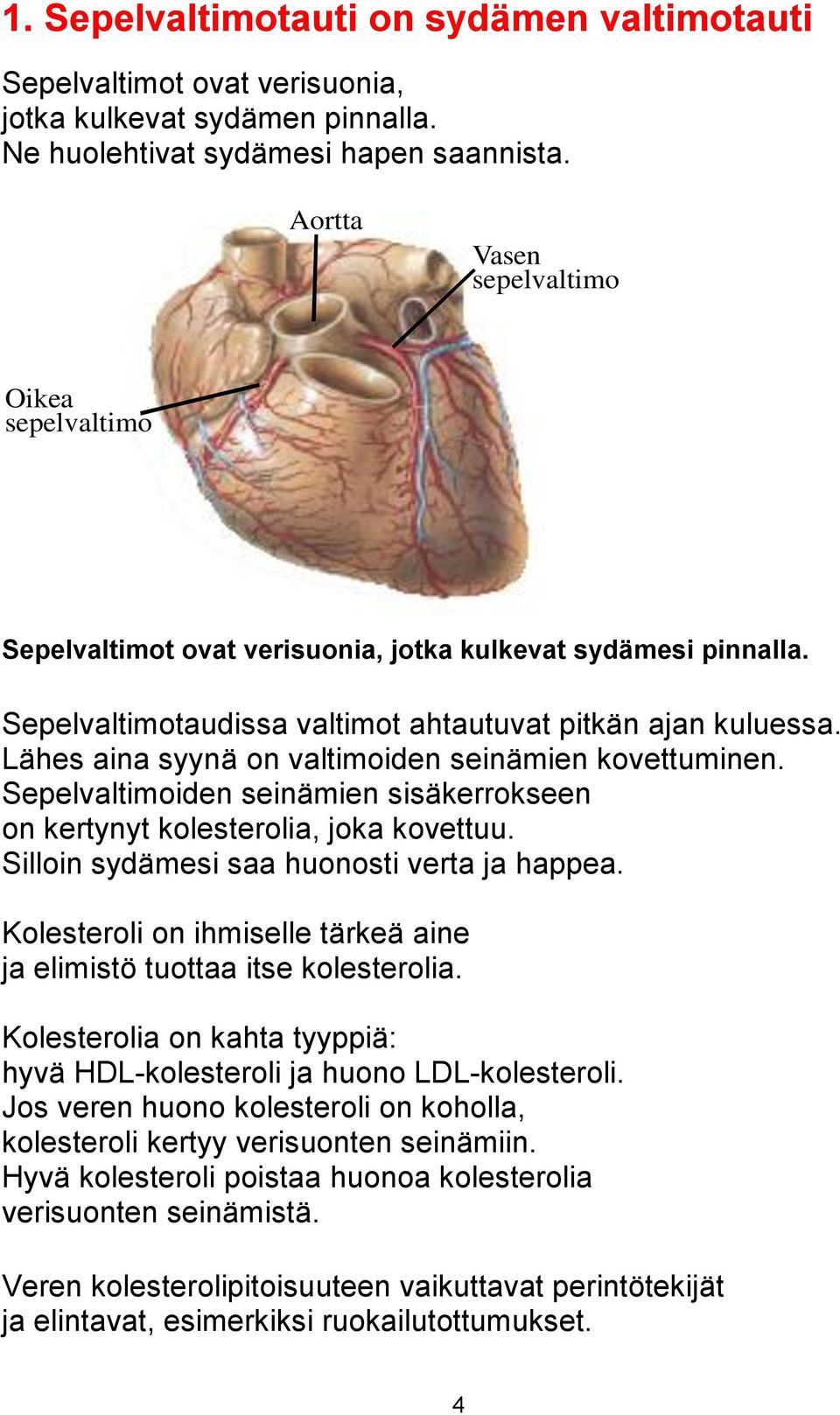 1. Sepelvaltimotauti on sydämen valtimotauti

Sepelvaltimot ovat verisuonia, jotka kulkevat sydämen pinnalla. Ne huolehtivat sydämesi hapen saannista.

Aortta

Vasen sepelvaltimo

Oikea sepelvaltimo

Sepelvaltimot ovat verisuonia, jotka kulkevat sydämesi pinnalla.

Sepelvaltimotaudissa valtimot ahtautuvat pitkän ajan kuluessa. Lähes aina syynä on valtimoiden seinämien kovettuminen. Sepelvaltimoiden seinämien sisäkerrokseen on kertynyt kolesterolia, joka kovettuu. Silloin sydämesi saa huonosti verta ja happea.

Kolesteroli on ihmiselle tärkeä aine ja elimistö tuottaa itse kolesterolia.

Kolesterolia on kahta tyyppiä: hyvä HDL-kolesteroli ja huono LDL-kolesteroli. Jos veren huono kolesteroli on koholla, kolesteroli kertyy verisuonten seinämiin. Hyvä kolesteroli poistaa huonoa kolesterolia verisuonten seinämistä.

Veren kolesterolipitoisuuteen vaikuttavat perintötekijät ja elintavat, esimerkiksi ruokailutottumukset.

4